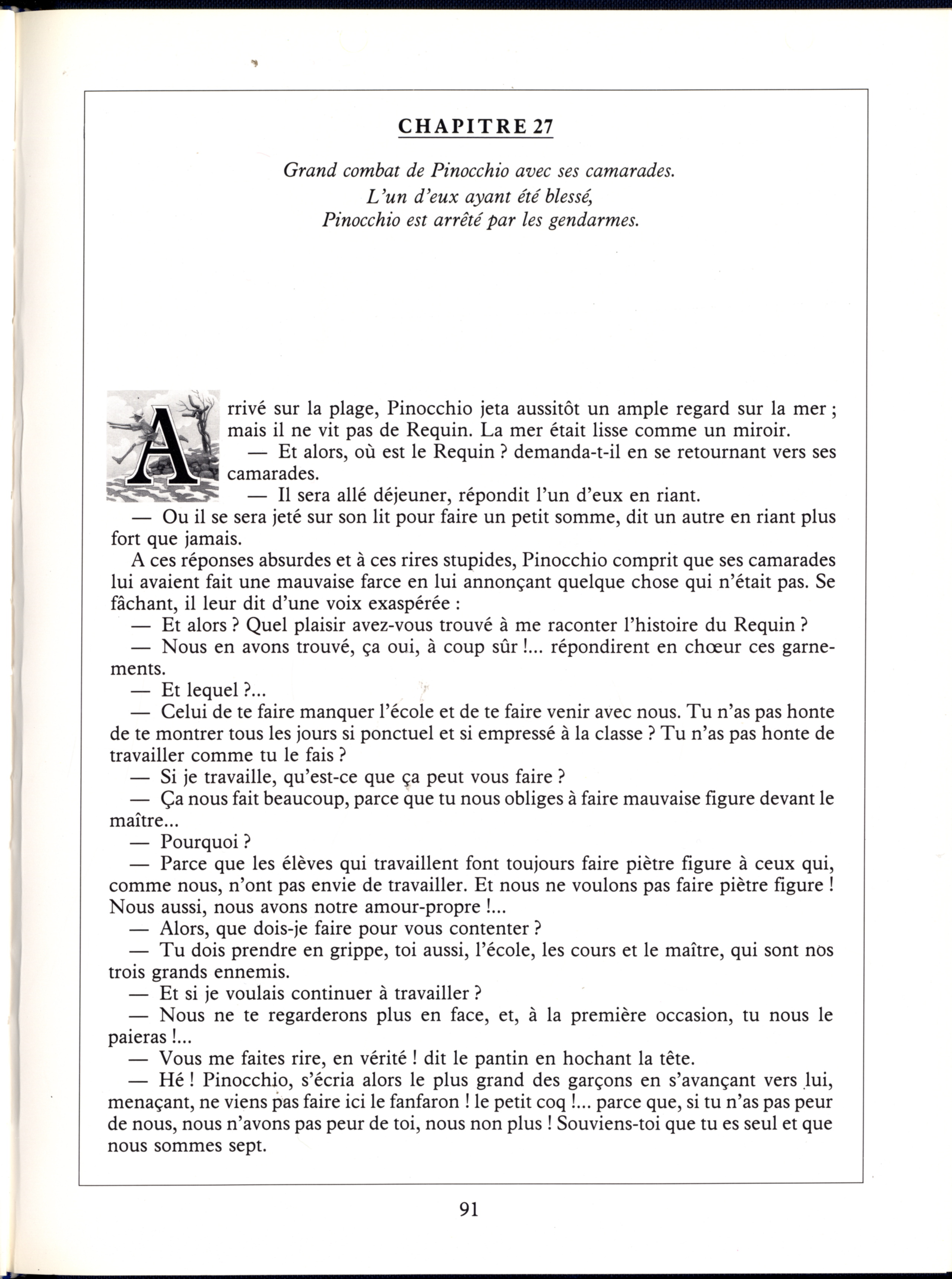 CHAPITRE 27

Grand combat de Pinocchio avec ses camarades.
L'un d'eux ayant été blessé,
Pinocchio est arrêté par les gendarmes.

Arrivé sur la plage, Pinocchio jeta aussitôt un ample regard sur la mer ; mais il ne vit pas de Requin. La mer était lisse comme un miroir.

— Et alors, où est le Requin ? demanda-t-il en se retournant vers ses camarades.

— Il sera allé déjeuner, répondit l'un d'eux en riant.

— Ou il se sera jeté sur son lit pour faire un petit somme, dit un autre en riant plus fort que jamais.

A ces réponses absurdes et à ces rires stupides, Pinocchio comprit que ses camarades lui avaient fait une mauvaise farce en lui annonçant quelque chose qui n'était pas. Se fâchant, il leur dit d'une voix exaspérée :

— Et alors ? Quel plaisir avez-vous trouvé à me raconter l'histoire du Requin ?

— Nous en avons trouvé, ça oui, à coup sûr !... répondirent en chœur ces garnements.

— Et lequel ?...

— Celui de te faire manquer l'école et de te faire venir avec nous. Tu n'as pas honte de te montrer tous les jours si ponctuel et si empressé à la classe ? Tu n'as pas honte de travailler comme tu le fais ?

— Si je travaille, qu'est-ce que ça peut vous faire ?

— Ça nous fait beaucoup, parce que tu nous obliges à faire mauvaise figure devant le maître...

— Pourquoi ?

— Parce que les élèves qui travaillent font toujours faire piètre figure à ceux qui, comme nous, n'ont pas envie de travailler. Et nous ne voulons pas faire piètre figure ! Nous aussi, nous avons notre amour-propre !...

— Alors, que dois-je faire pour vous contenter ?

— Tu dois prendre en grippe, toi aussi, l'école, les cours et le maître, qui sont nos trois grands ennemis.

— Et si je voulais continuer à travailler ?

— Nous ne te regarderons plus en face, et, à la première occasion, tu nous le paieras !...

— Vous me faites rire, en vérité ! dit le pantin en hochant la tête.

— Hé ! Pinocchio, s'écria alors le plus grand des garçons en s'avançant vers lui, menaçant, ne viens pas faire ici le fanfaron ! le petit coq !... parce que, si tu n'as pas peur de nous, nous n'avons pas peur de toi, nous non plus ! Souviens-toi que tu es seul et que nous sommes sept.

91